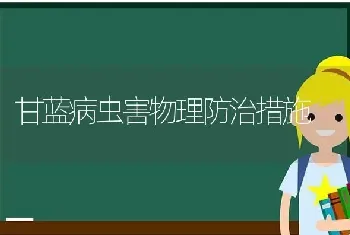 甘蓝病虫害物理防治措施